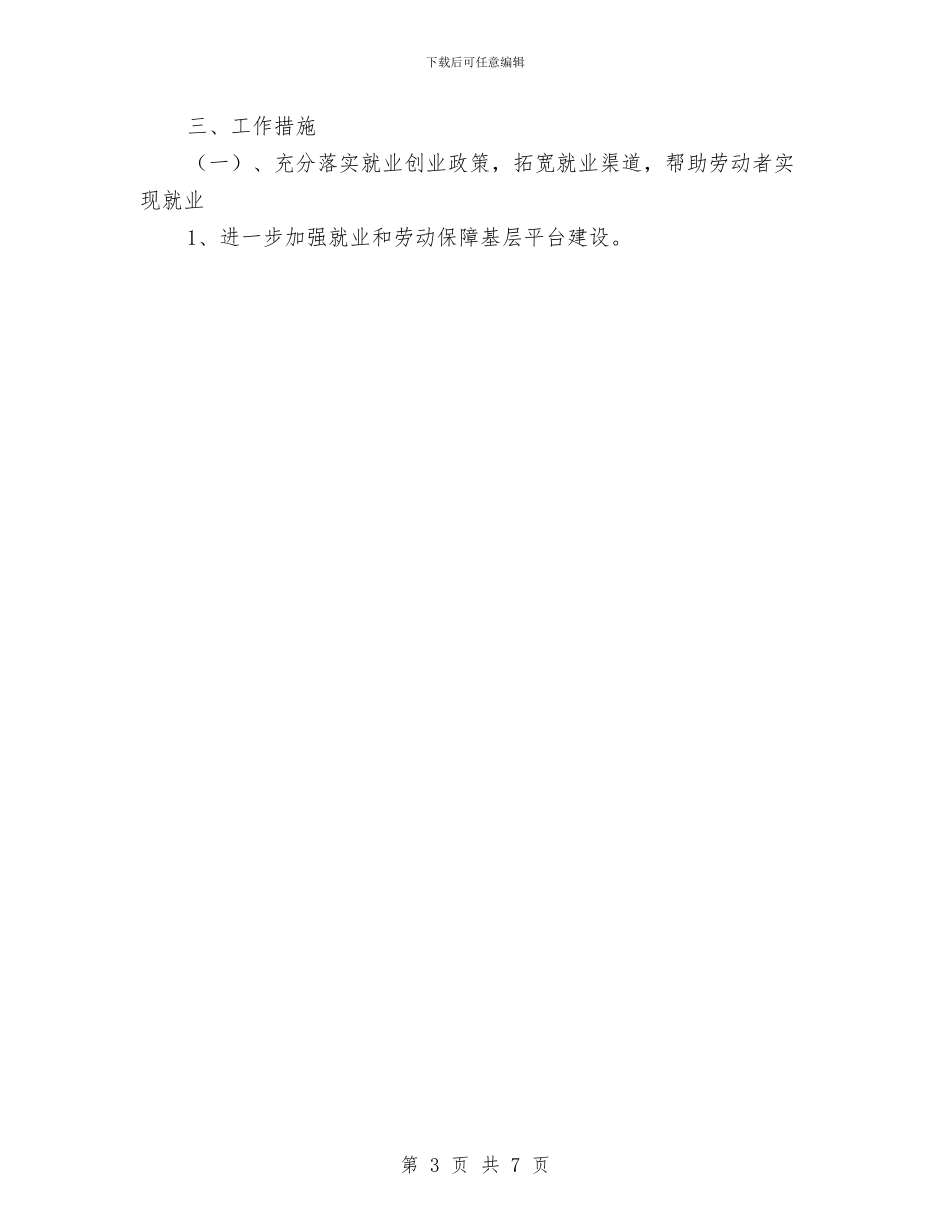 下载后可任意编辑

三、工作措施

（一）、充分落实就业创业政策，拓宽就业渠道，帮助劳动者实现就业

1、进一步加强就业和劳动保障基层平台建设。

第 3 页 共 7 页